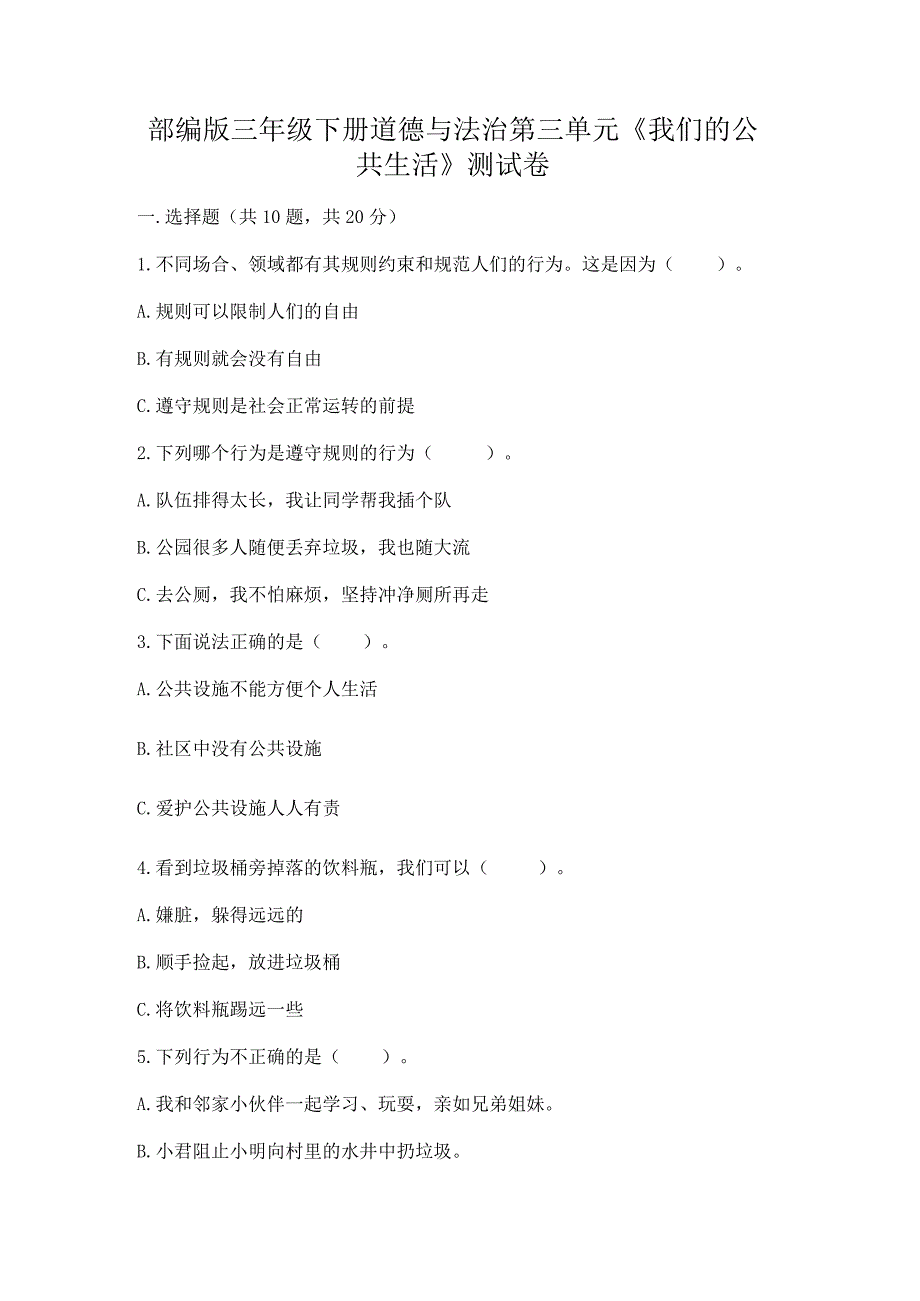 部编版三年级下册道德与法治第三单元《我们的公共生活》测试卷

一.选择题（共10题，共20分）

1.不同场合、领域都有其规则约束和规范人们的行为。这是因为（　　）。

A.规则可以限制人们的自由

B.有规则就会没有自由

C.遵守规则是社会正常运转的前提

2.下列哪个行为是遵守规则的行为（　　）。

A.队伍排得太长，我让同学帮我插个队

B.公园很多人随便丢弃垃圾，我也随大流

C.去公厕，我不怕麻烦，坚持冲净厕所再走

3.下面说法正确的是（　　）。

A.公共设施不能方便个人生活

B.社区中没有公共设施

C.爱护公共设施人人有责

4.看到垃圾桶旁掉落的饮料瓶，我们可以（　　）。

A.嫌脏，躲得远远的

B.顺手捡起，放进垃圾桶

C.将饮料瓶踢远一些

5.下列行为不正确的是（　　）。

A.我和邻家小伙伴一起学习、玩耍，亲如兄弟姐妹。

B.小君阻止小明向村里的水井中扔垃圾。